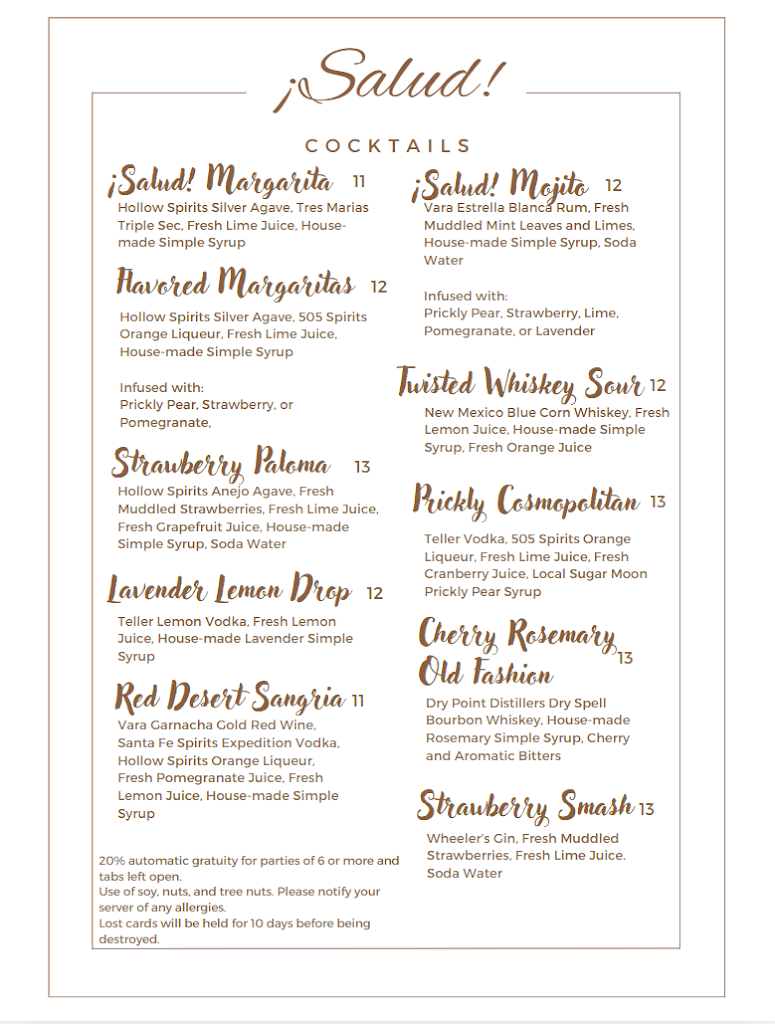 ¡Salud!

COCKTAILS

¡Salud! Margarita 11
Hollow Spirits Silver Agave, Tres Marias Triple Sec, Fresh Lime Juice, House-made Simple Syrup

Flavored Margaritas 12
Hollow Spirits Silver Agave, 505 Spirits Orange Liqueur, Fresh Lime Juice, House-made Simple Syrup

Infused with:
Prickly Pear, Strawberry, or Pomegranate,

Strawberry Paloma 13
Hollow Spirits Anejo Agave, Fresh Muddled Strawberries, Fresh Lime Juice, Fresh Grapefruit Juice, House-made Simple Syrup, Soda Water

Lavender Lemon Drop 12
Teller Lemon Vodka, Fresh Lemon Juice, House-made Lavender Simple Syrup

Red Desert Sangria 11
Vara Garnacha Gold Red Wine, Santa Fe Spirits Expedition Vodka, Hollow Spirits Orange Liqueur, Fresh Pomegranate Juice, Fresh Lemon Juice, House-made Simple Syrup

20% automatic gratuity for parties of 6 or more and tabs left open.
Use of soy, nuts, and tree nuts. Please notify your server of any allergies.
Lost cards will be held for 10 days before being destroyed.

¡Salud! Mojito 12
Vara Estrella Blanca Rum, Fresh Muddled Mint Leaves and Limes, House-made Simple Syrup, Soda Water

Infused with:
Prickly Pear, Strawberry, Lime, Pomegranate, or Lavender

Twisted Whiskey Sour 12
New Mexico Blue Corn Whiskey, Fresh Lemon Juice, House-made Simple Syrup, Fresh Orange Juice

Prickly Cosmopolitan 13
Teller Vodka, 505 Spirits Orange Liqueur, Fresh Lime Juice, Fresh Cranberry Juice, Local Sugar Moon Prickly Pear Syrup

Cherry Rosemary Old Fashion 13
Dry Point Distillers Dry Spell Bourbon Whiskey, House-made Rosemary Simple Syrup, Cherry and Aromatic Bitters

Strawberry Smash 13
Wheeler's Gin, Fresh Muddled Strawberries, Fresh Lime Juice. Soda Water